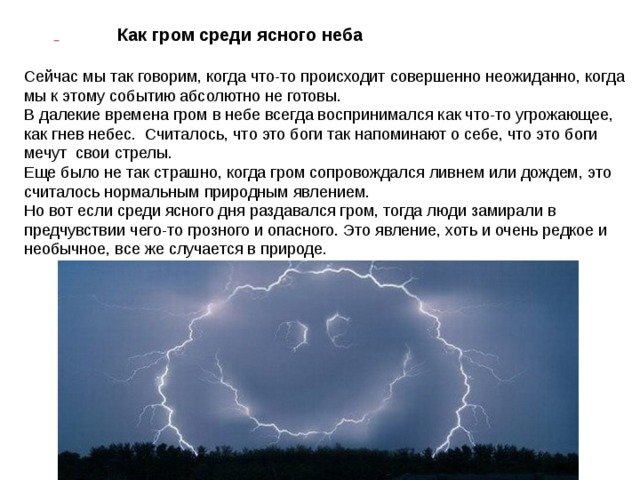 Как гром среди ясного неба

Сейчас мы так говорим, когда что-то происходит совершенно неожиданно, когда мы к этому событию абсолютно не готовы.
В далекие времена гром в небе всегда воспринимался как что-то угрожающее, как гнев небес. Считалось, что это боги так напоминают о себе, что это боги мечут свои стрелы.
Еще было не так страшно, когда гром сопровождался ливнем или дождем, это считалось нормальным природным явлением.
Но вот если среди ясного дня раздавался гром, тогда люди замирали в предчувствии чего-то грозного и опасного. Это явление, хоть и очень редкое и необычное, все же случается в природе.